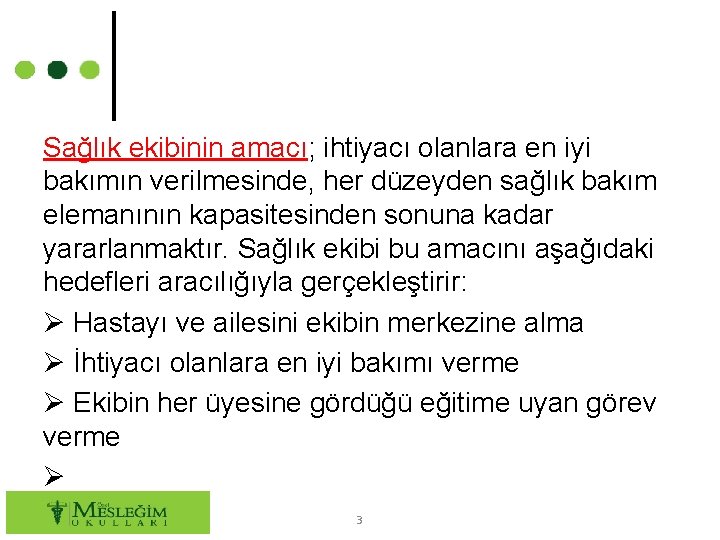 Sağlık ekibinin amacı; ihtiyacı olanlara en iyi bakımın verilmesinde, her düzeyden sağlık bakım elemanının kapasitesinden sonuna kadar yararlanmaktır. Sağlık ekibi bu amacını aşağıdaki hedefleri aracılığıyla gerçekleştirir:

➢ Hastayı ve ailesini ekibin merkezine alma

➢ İhtiyacı olanlara en iyi bakımı verme

➢ Ekibin her üyesine gördüğü eğitime uyan görev verme

➢

Özel MESLEĞİM OKULLARI

3